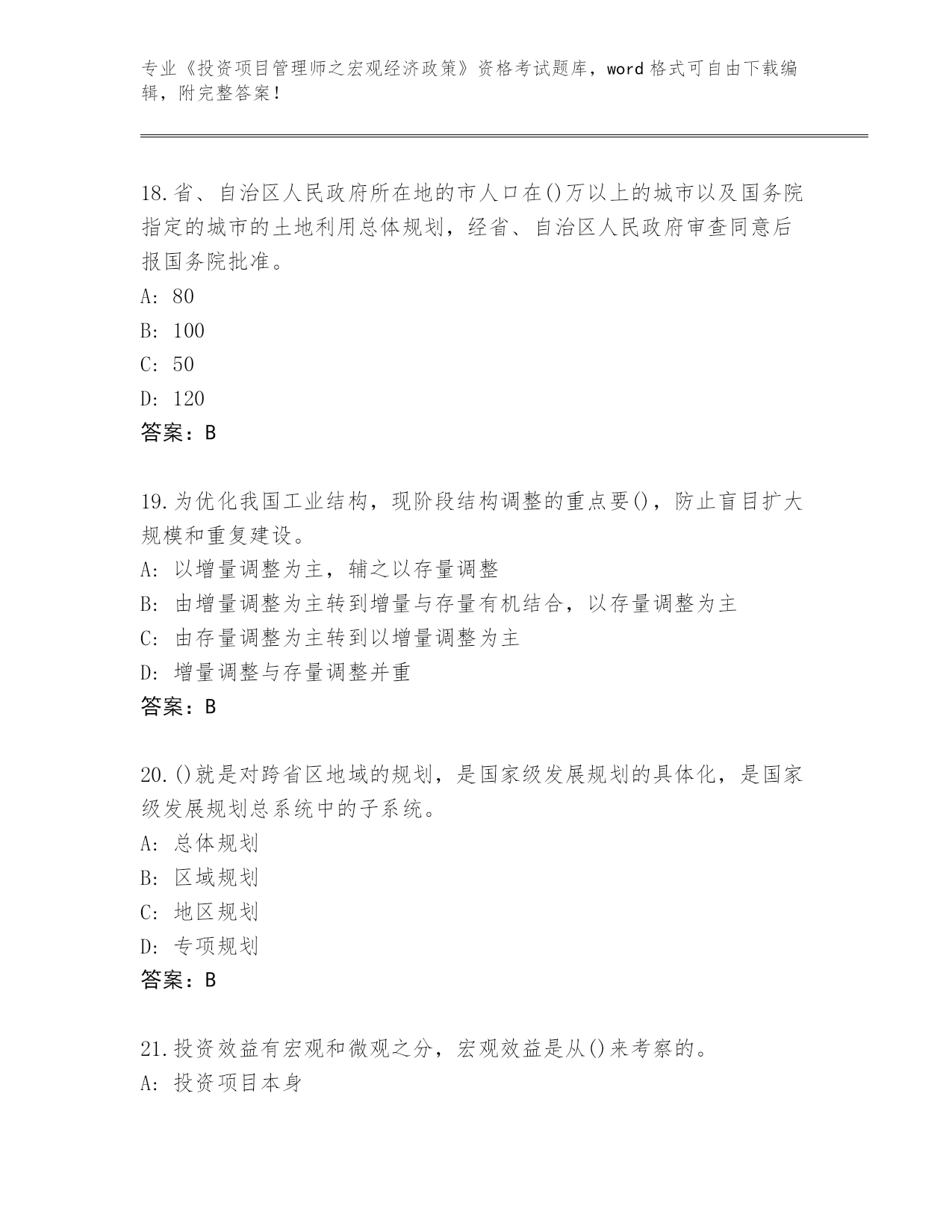 专业《投资项目管理师之宏观经济政策》资格考试题库，word 格式可自由下载编辑，附完整答案！

18.省、自治区人民政府所在地的市人口在()万以上的城市以及国务院指定的城市的土地利用总体规划，经省、自治区人民政府审查同意后报国务院批准。
A: 80
B: 100
C: 50
D: 120
答案：B

19.为优化我国工业结构，现阶段结构调整的重点要()，防止盲目扩大规模和重复建设。
A: 以增量调整为主，辅之以存量调整
B: 由增量调整为主转到增量与存量有机结合，以存量调整为主
C: 由存量调整为主转到以增量调整为主
D: 增量调整与存量调整并重
答案：B

20.()就是对跨省区地域的规划，是国家级发展规划的具体化，是国家级发展规划总系统中的子系统。
A: 总体规划
B: 区域规划
C: 地区规划
D: 专项规划
答案：B

21.投资效益有宏观和微观之分，宏观效益是从()来考察的。
A: 投资项目本身